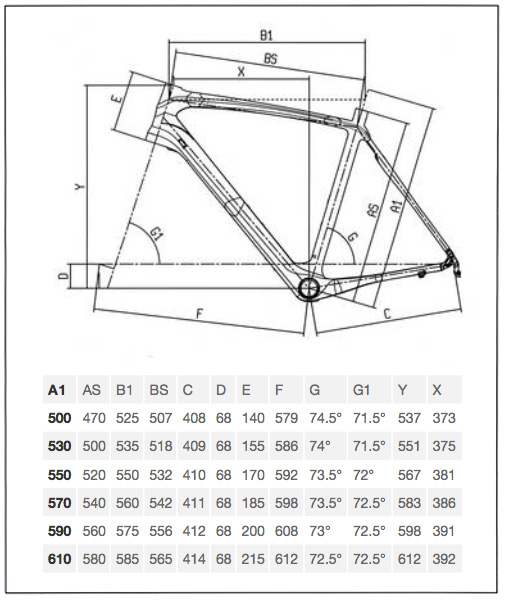 B1
BS
X
E
Y
G1
G
AS
A1
D
F
C

| A1 | AS | B1 | BS | C | D | E | F | G | G1 | Y | X |
|---|---|---|---|---|---|---|---|---|---|---|---|
| 500 | 470 | 525 | 507 | 408 | 68 | 140 | 579 | 74.5° | 71.5° | 537 | 373 |
| 530 | 500 | 535 | 518 | 409 | 68 | 155 | 586 | 74° | 71.5° | 551 | 375 |
| 550 | 520 | 550 | 532 | 410 | 68 | 170 | 592 | 73.5° | 72° | 567 | 381 |
| 570 | 540 | 560 | 542 | 411 | 68 | 185 | 598 | 73.5° | 72.5° | 583 | 386 |
| 590 | 560 | 575 | 556 | 412 | 68 | 200 | 608 | 73° | 72.5° | 598 | 391 |
| 610 | 580 | 585 | 565 | 414 | 68 | 215 | 612 | 72.5° | 72.5° | 612 | 392 |